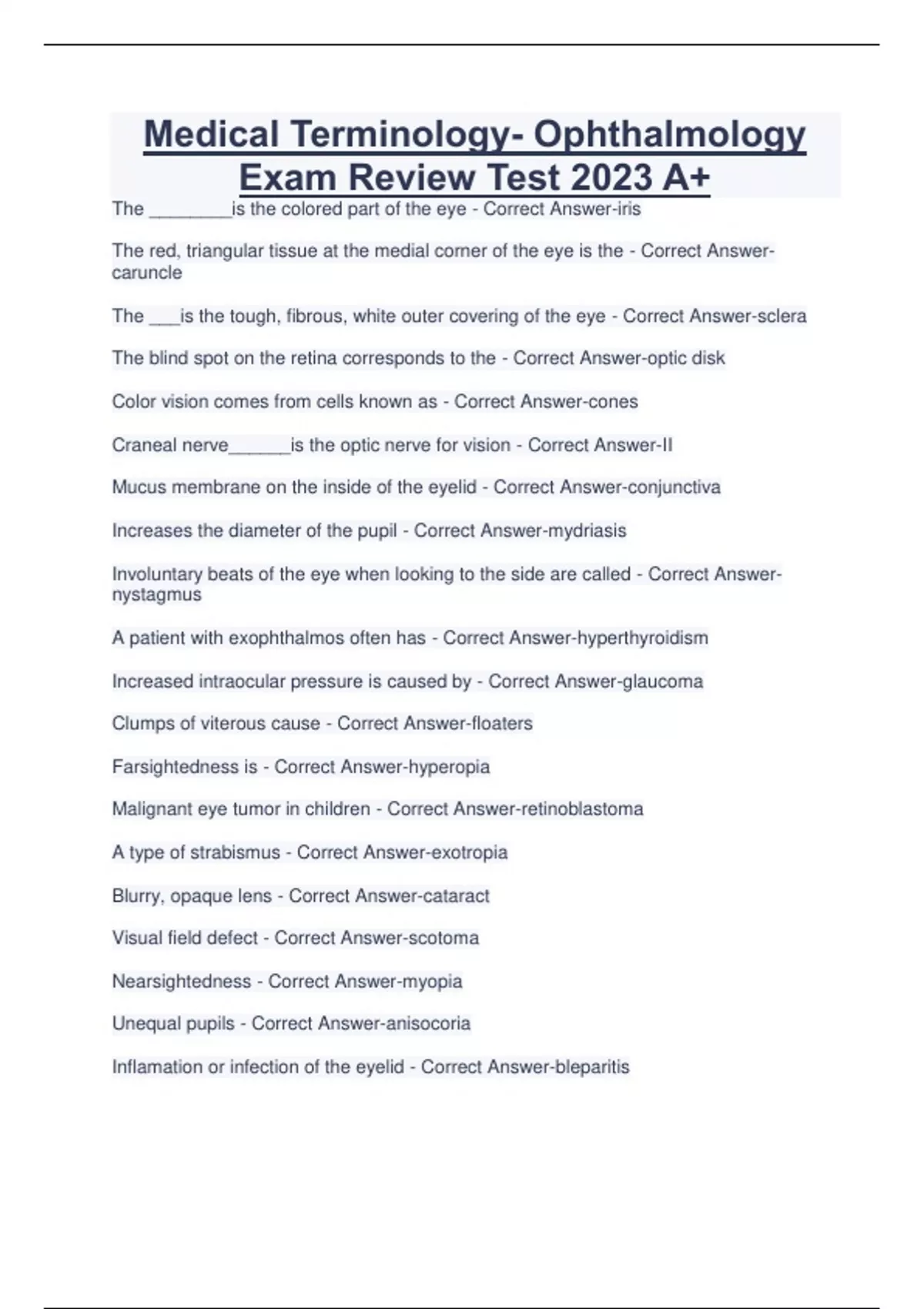 Medical Terminology- Ophthalmology Exam Review Test 2023 A+

The ________is the colored part of the eye - Correct Answer-iris

The red, triangular tissue at the medial corner of the eye is the - Correct Answer-caruncle

The ___is the tough, fibrous, white outer covering of the eye - Correct Answer-sclera

The blind spot on the retina corresponds to the - Correct Answer-optic disk

Color vision comes from cells known as - Correct Answer-cones

Craneal nerve______is the optic nerve for vision - Correct Answer-II

Mucus membrane on the inside of the eyelid - Correct Answer-conjunctiva

Increases the diameter of the pupil - Correct Answer-mydriasis

Involuntary beats of the eye when looking to the side are called - Correct Answer-nystagmus

A patient with exophthalmos often has - Correct Answer-hyperthyroidism

Increased intraocular pressure is caused by - Correct Answer-glaucoma

Clumps of viterous cause - Correct Answer-floaters

Farsightedness is - Correct Answer-hyperopia

Malignant eye tumor in children - Correct Answer-retinoblastoma

A type of strabismus - Correct Answer-exotropia

Blurry, opaque lens - Correct Answer-cataract

Visual field defect - Correct Answer-scotoma

Nearsightedness - Correct Answer-myopia

Unequal pupils - Correct Answer-anisocoria

Inflamation or infection of the eyelid - Correct Answer-bleparitis